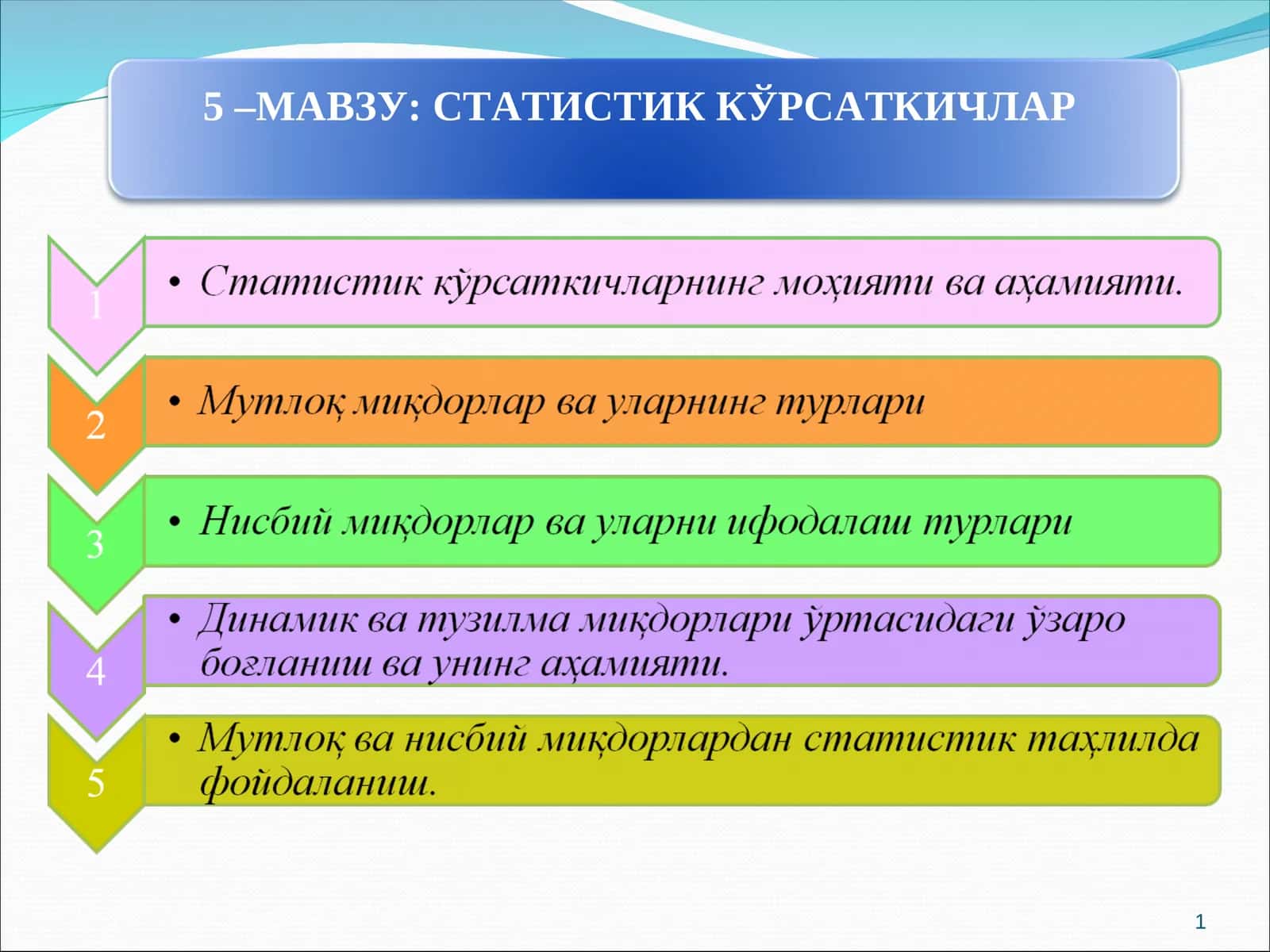 5 –МАВЗУ: СТАТИСТИК КЎРСАТКИЧЛАР

1
• Статистик кўрсаткичларнинг моҳияти ва аҳамияти.

2
• Мутлоқ миқдорлар ва уларнинг турлари

3
• Нисбий миқдорлар ва уларни ифодалаш турлари

4
• Динамик ва тузилма миқдорлари ўртасидаги ўзаро боғланиш ва унинг аҳамияти.

5
• Мутлоқ ва нисбий миқдорлардан статистик таҳлилда фойдаланиш.

1